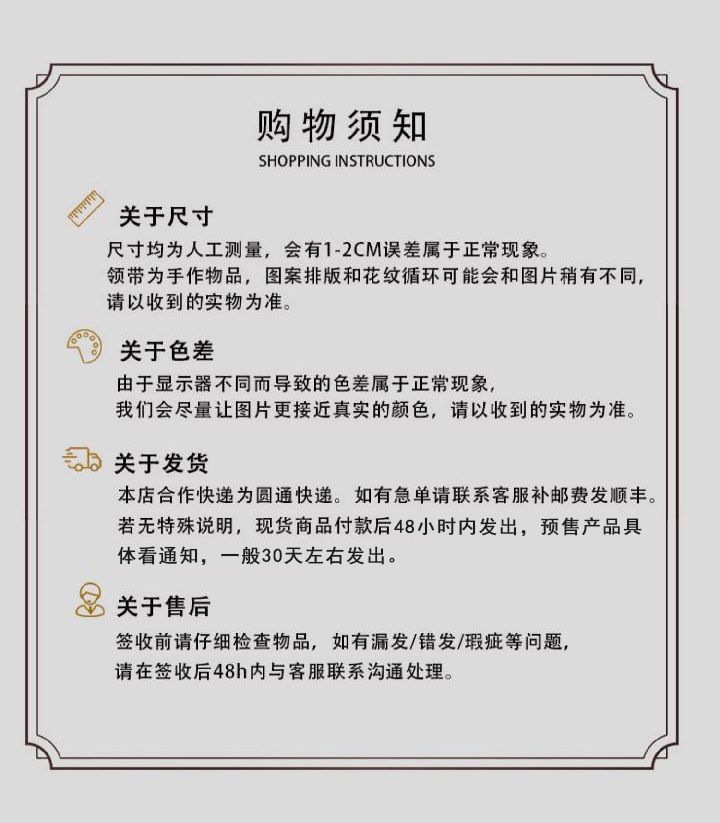 购物须知
SHOPPING INSTRUCTIONS

关于尺寸
尺寸均为人工测量，会有1-2CM误差属于正常现象。
领带为手作物品，图案排版和花纹循环可能会和图片稍有不同，请以收到的实物为准。

关于色差
由于显示器不同而导致的色差属于正常现象，
我们会尽量让图片更接近真实的颜色，请以收到的实物为准。

关于发货
本店合作快递为圆通快递。如有急单请联系客服补邮费发顺丰。
若无特殊说明，现货商品付款后48小时内发出，预售产品具体看通知，一般30天左右发出。

关于售后
签收前请仔细检查物品，如有漏发/错发/瑕疵等问题，
请在签收后48h内与客服联系沟通处理。